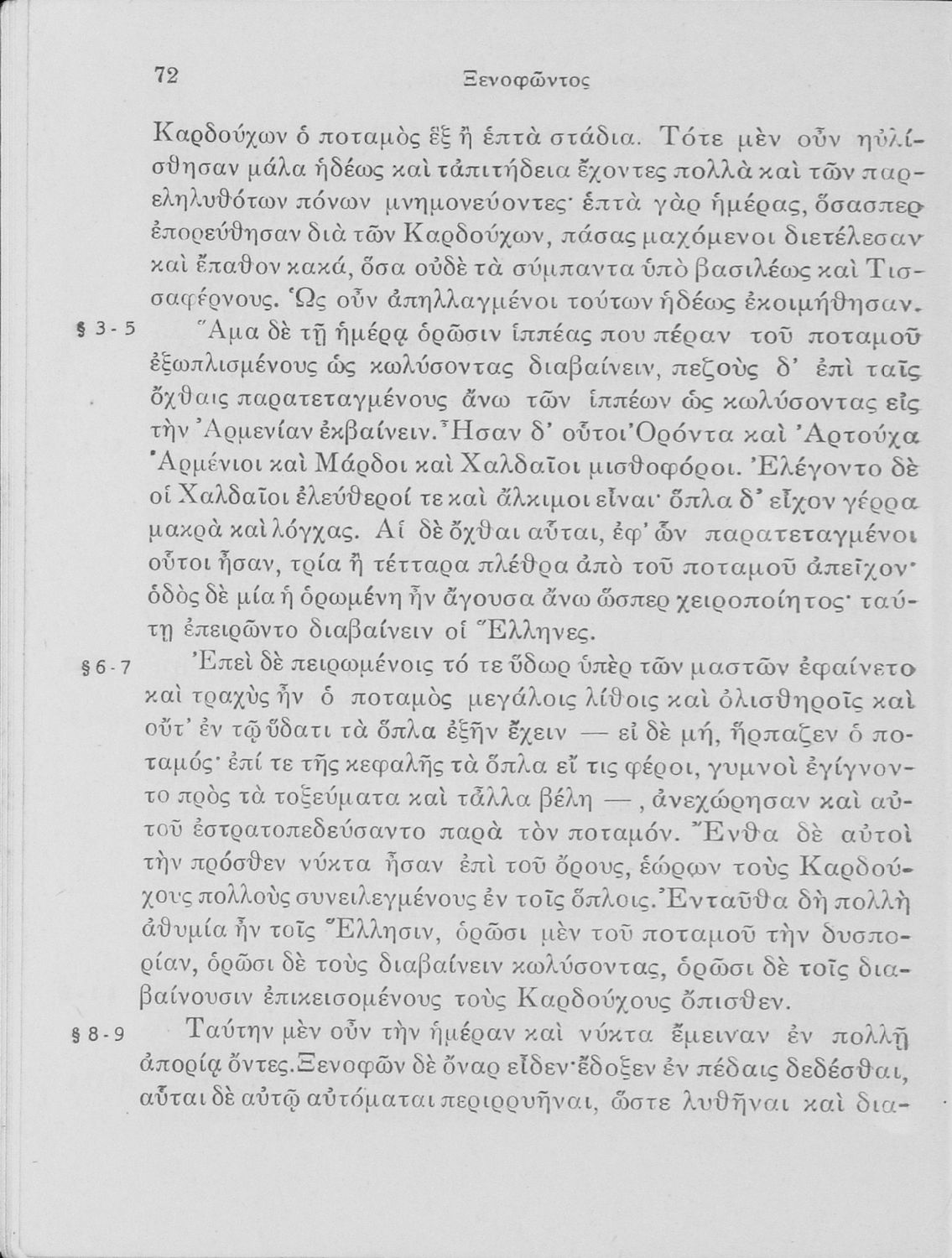 72 Ξενοφῶντος

Καρδούχων ὁ ποταμὸς ἓξ ἢ ἑπτὰ στάδια. Τότε μὲν οὖν ηὐλίσθησαν μάλα ἡδέως καὶ τἀπιτήδεια ἔχοντες πολλὰ καὶ τῶν παρεληλυθότων πόνων μνημονεύοντες· ἑπτὰ γὰρ ἡμέρας, ὅσασπερ ἐπορεύθησαν διὰ τῶν Καρδούχων, πάσας μαχόμενοι διετέλεσαν καὶ ἔπαθον κακά, ὅσα οὐδὲ τὰ σύμπαντα ὑπὸ βασιλέως καὶ Τισσαφέρνους. Ὡς οὖν ἀπηλλαγμένοι τούτων ἡδέως ἐκοιμήθησαν.

§ 3-5 Ἅμα δὲ τῇ ἡμέρᾳ ὁρῶσιν ἱππέας που πέραν τοῦ ποταμοῦ ἐξωπλισμένους ὡς κωλύσοντας διαβαίνειν, πεζοὺς δ' ἐπὶ ταῖς ὄχθαις παρατεταγμένους ἄνω τῶν ἱππέων ὡς κωλύσοντας εἰς τὴν Ἀρμενίαν ἐκβαίνειν. Ἦσαν δ' οὗτοι Ὀρόντα καὶ Ἀρτούχα Ἀρμένιοι καὶ Μάρδοι καὶ Χαλδαῖοι μισθοφόροι. Ἐλέγοντο δὲ οἱ Χαλδαῖοι ἐλεύθεροί τε καὶ ἄλκιμοι εἶναι· ὅπλα δ' εἶχον γέρρα μακρὰ καὶ λόγχας. Αἱ δὲ ὄχθαι αὗται, ἐφ' ὧν παρατεταγμένοι οὗτοι ἦσαν, τρία ἢ τέτταρα πλέθρα ἀπὸ τοῦ ποταμοῦ ἀπεῖχον· ὁδὸς δὲ μία ἡ ὁρωμένη ἦν ἄγουσα ἄνω ὥσπερ χειροποίητος· ταύτῃ ἐπειρῶντο διαβαίνειν οἱ Ἕλληνες.

§ 6-7 Ἐπεὶ δὲ πειρωμένοις τό τε ὕδωρ ὑπὲρ τῶν μαστῶν ἐφαίνετο καὶ τραχὺς ἦν ὁ ποταμὸς μεγάλοις λίθοις καὶ ὀλισθηροῖς καὶ οὔτ' ἐν τῷ ὕδατι τὰ ὅπλα ἐξῆν ἔχειν — εἰ δὲ μή, ἥρπαζεν ὁ ποταμός· ἐπί τε τῆς κεφαλῆς τὰ ὅπλα εἴ τις φέροι, γυμνοὶ ἐγίγνοντο πρὸς τὰ τοξεύματα καὶ τἆλλα βέλη —, ἀνεχώρησαν καὶ αὐτοῦ ἐστρατοπεδεύσαντο παρὰ τὸν ποταμόν. Ἔνθα δὲ αὐτοὶ τὴν πρόσθεν νύκτα ἦσαν ἐπὶ τοῦ ὄρους, ἑώρων τοὺς Καρδούχους πολλοὺς συνειλεγμένους ἐν τοῖς ὅπλοις. Ἐνταῦθα δὴ πολλὴ ἀθυμία ἦν τοῖς Ἕλλησιν, ὁρῶσι μὲν τοῦ ποταμοῦ τὴν δυσπορίαν, ὁρῶσι δὲ τοὺς διαβαίνειν κωλύσοντας, ὁρῶσι δὲ τοῖς διαβαίνουσιν ἐπικεισομένους τοὺς Καρδούχους ὄπισθεν.

§ 8-9 Ταύτην μὲν οὖν τὴν ἡμέραν καὶ νύκτα ἔμειναν ἐν πολλῇ ἀπορίᾳ ὄντες. Ξενοφῶν δὲ ὄναρ εἶδεν· ἔδοξεν ἐν πέδαις δεδέσθαι, αὗται δὲ αὐτῷ αὐτόμαται περιρρυῆναι, ὥστε λυθῆναι καὶ δια-